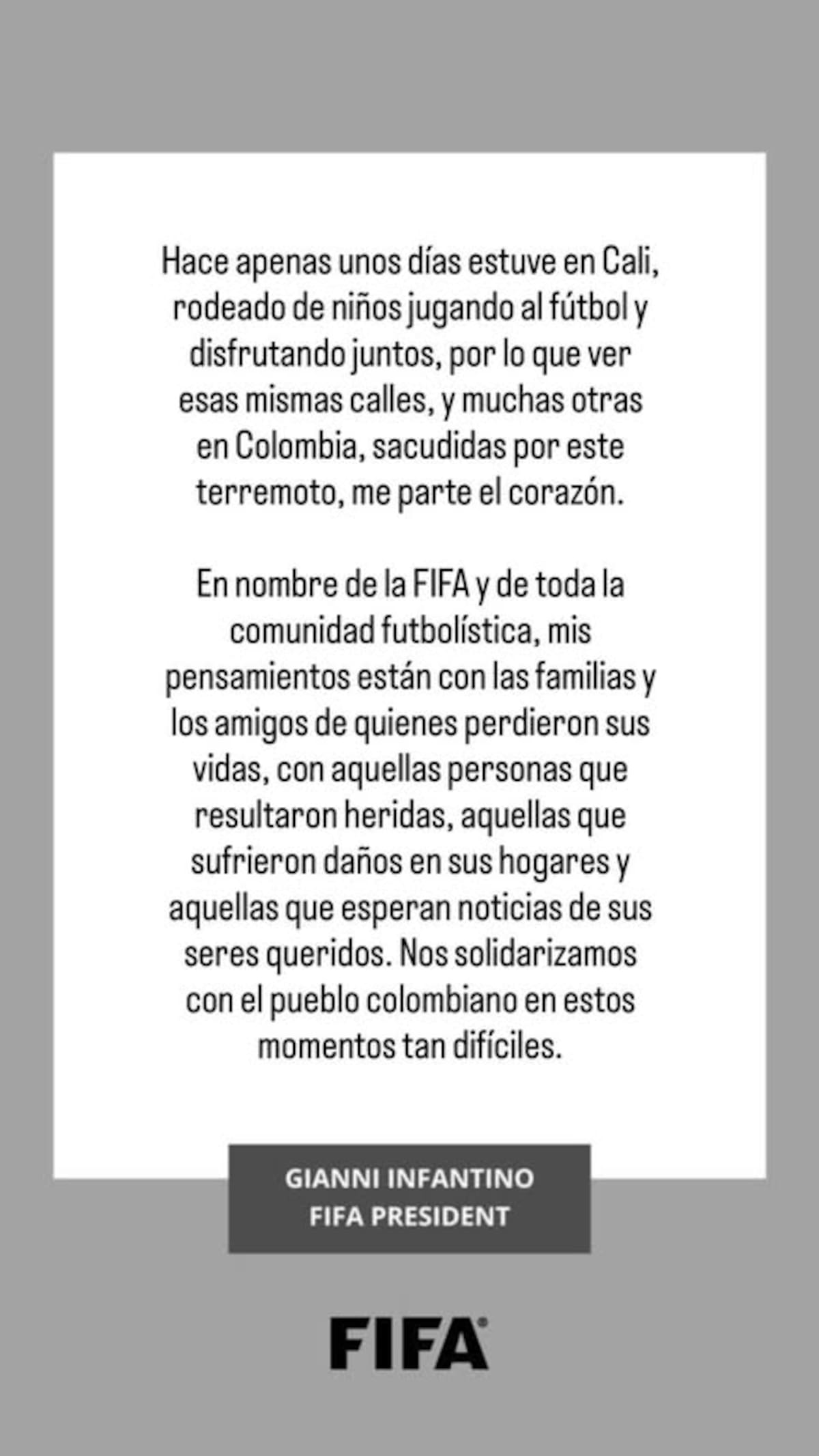 Hace apenas unos días estuve en Cali, rodeado de niños jugando al fútbol y disfrutando juntos, por lo que ver esas mismas calles, y muchas otras en Colombia, sacudidas por este terremoto, me parte el corazón.

En nombre de la FIFA y de toda la comunidad futbolística, mis pensamientos están con las familias y los amigos de quienes perdieron sus vidas, con aquellas personas que resultaron heridas, aquellas que sufrieron daños en sus hogares y aquellas que esperan noticias de sus seres queridos. Nos solidarizamos con el pueblo colombiano en estos momentos tan difíciles.

GIANNI INFANTINO
FIFA PRESIDENT

FIFA